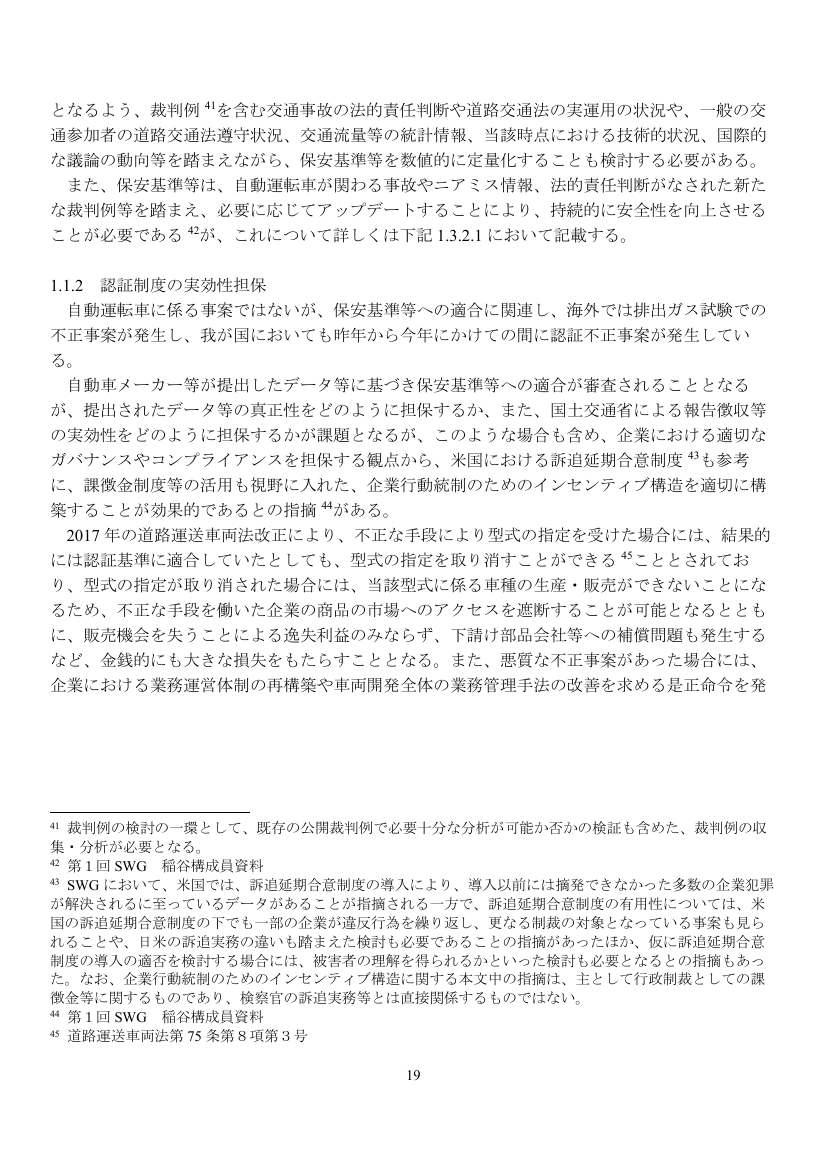 となるよう、裁判例$^{41}$を含む交通事故の法的責任判断や道路交通法の実運用の状況や、一般の交通参加者の道路交通法遵守状況、交通流量等の統計情報、当該時点における技術的状況、国際的な議論の動向等を踏まえながら、保安基準等を数値的に定量化することも検討する必要がある。

また、保安基準等は、自動運転車が関わる事故やニアミス情報、法的責任判断がなされた新たな裁判例等を踏まえ、必要に応じてアップデートすることにより、持続的に安全性を向上させることが必要である$^{42}$が、これについて詳しくは下記1.3.2.1において記載する。

1.1.2 認証制度の実効性担保

自動運転車に係る事案ではないが、保安基準等への適合に関連し、海外では排出ガス試験での不正事案が発生し、我が国においても昨年から今年にかけての間に認証不正事案が発生している。

自動車メーカー等が提出したデータ等に基づき保安基準等への適合が審査されることとなるが、提出されたデータ等の真正性をどのように担保するか、また、国土交通省による報告徴収等の実効性をどのように担保するかが課題となるが、このような場合も含め、企業における適切なガバナンスやコンプライアンスを担保する観点から、米国における訴追延期合意制度$^{43}$も参考に、課徴金制度等の活用も視野に入れた、企業行動統制のためのインセンティブ構造を適切に構築することが効果的であるとの指摘$^{44}$がある。

2017年の道路運送車両法改正により、不正な手段により型式の指定を受けた場合には、結果的には認証基準に適合していたとしても、型式の指定を取り消すことができる$^{45}$こととされており、型式の指定が取り消された場合には、当該型式に係る車種の生産・販売ができないことになるため、不正な手段を働いた企業の商品の市場へのアクセスを遮断することが可能となるとともに、販売機会を失うことによる逸失利益のみならず、下請け部品会社等への補償問題も発生するなど、金銭的にも大きな損失をもたらすこととなる。また、悪質な不正事案があった場合には、企業における業務運営体制の再構築や車両開発全体の業務管理手法の改善を求める是正命令を発

$^{41}$ 裁判例の検討の一環として、既存の公開裁判例で必要十分な分析が可能か否かの検証も含めた、裁判例の収集・分析が必要となる。
$^{42}$ 第1回SWG 稲谷構成員資料
$^{43}$ SWGにおいて、米国では、訴追延期合意制度の導入により、導入以前には摘発できなかった多数の企業犯罪が解決されるに至っているデータがあることが指摘される一方で、訴追延期合意制度の有用性については、米国の訴追延期合意制度の下でも一部の企業が違反行為を繰り返し、更なる制裁の対象となっている事案も見られることや、日米の訴追実務の違いも踏まえた検討も必要であることの指摘があったほか、仮に訴追延期合意制度の導入の適否を検討する場合には、被害者の理解を得られるかといった検討も必要となるとの指摘もあった。なお、企業行動統制のためのインセンティブ構造に関する本文中の指摘は、主として行政制裁としての課徴金等に関するものであり、検察官の訴追実務等とは直接関係するものではない。
$^{44}$ 第1回SWG 稲谷構成員資料
$^{45}$ 道路運送車両法第75条第8項第3号

19